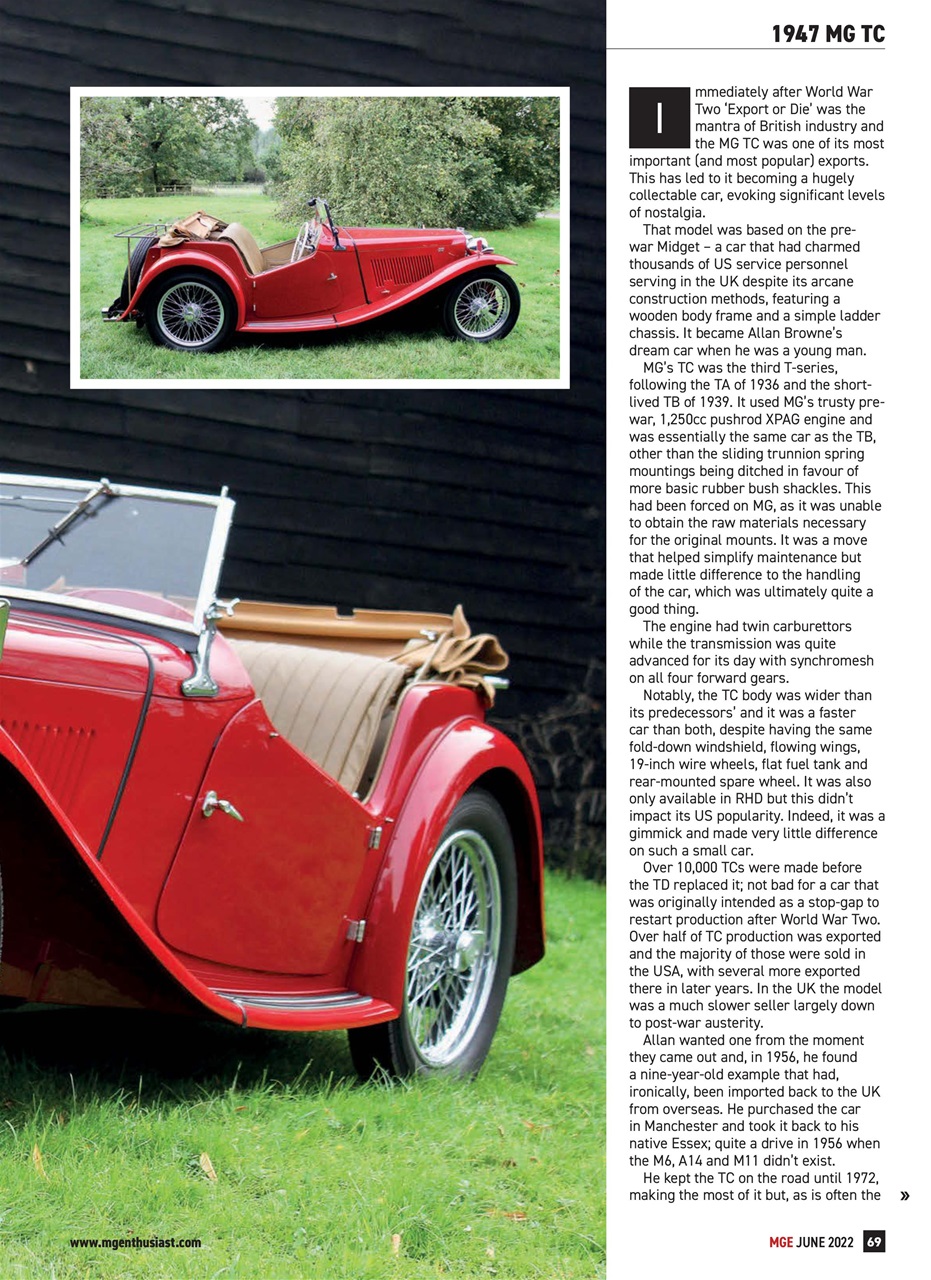 1947 MG TC

Immediately after World War Two 'Export or Die' was the mantra of British industry and the MG TC was one of its most important (and most popular) exports. This has led to it becoming a hugely collectable car, evoking significant levels of nostalgia.

That model was based on the pre-war Midget – a car that had charmed thousands of US service personnel serving in the UK despite its arcane construction methods, featuring a wooden body frame and a simple ladder chassis. It became Allan Browne's dream car when he was a young man.

MG's TC was the third T-series, following the TA of 1936 and the short-lived TB of 1939. It used MG's trusty pre-war, 1,250cc pushrod XPAG engine and was essentially the same car as the TB, other than the sliding trunnion spring mountings being ditched in favour of more basic rubber bush shackles. This had been forced on MG, as it was unable to obtain the raw materials necessary for the original mounts. It was a move that helped simplify maintenance but made little difference to the handling of the car, which was ultimately quite a good thing.

The engine had twin carburettors while the transmission was quite advanced for its day with synchromesh on all four forward gears.

Notably, the TC body was wider than its predecessors' and it was a faster car than both, despite having the same fold-down windshield, flowing wings, 19-inch wire wheels, flat fuel tank and rear-mounted spare wheel. It was also only available in RHD but this didn't impact its US popularity. Indeed, it was a gimmick and made very little difference on such a small car.

Over 10,000 TCs were made before the TD replaced it; not bad for a car that was originally intended as a stop-gap to restart production after World War Two. Over half of TC production was exported and the majority of those were sold in the USA, with several more exported there in later years. In the UK the model was a much slower seller largely down to post-war austerity.

Allan wanted one from the moment they came out and, in 1956, he found a nine-year-old example that had, ironically, been imported back to the UK from overseas. He purchased the car in Manchester and took it back to his native Essex; quite a drive in 1956 when the M6, A14 and M11 didn't exist.

He kept the TC on the road until 1972, making the most of it but, as is often the »

www.mgenthusiast.com

MGE JUNE 2022 69